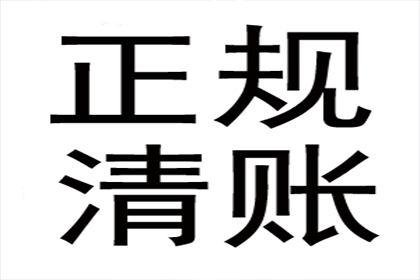 正规
清账